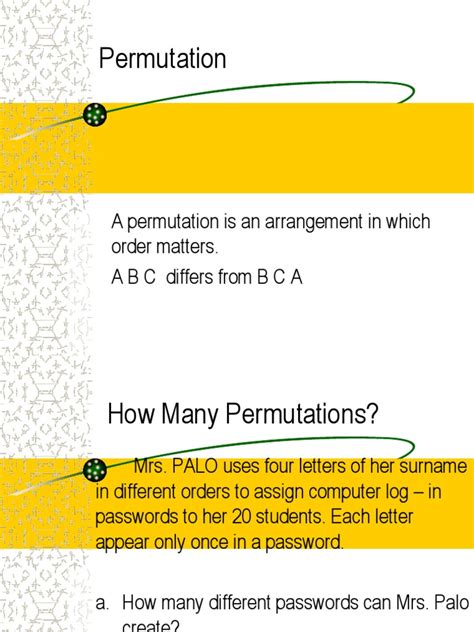 Permutation

A permutation is an arrangement in which order matters.

A B C differs from B C A

How Many Permutations?

Mrs. PALO uses four letters of her surname in different orders to assign computer log – in passwords to her 20 students. Each letter appear only once in a password.

a. How many different passwords can Mrs. Palo create?